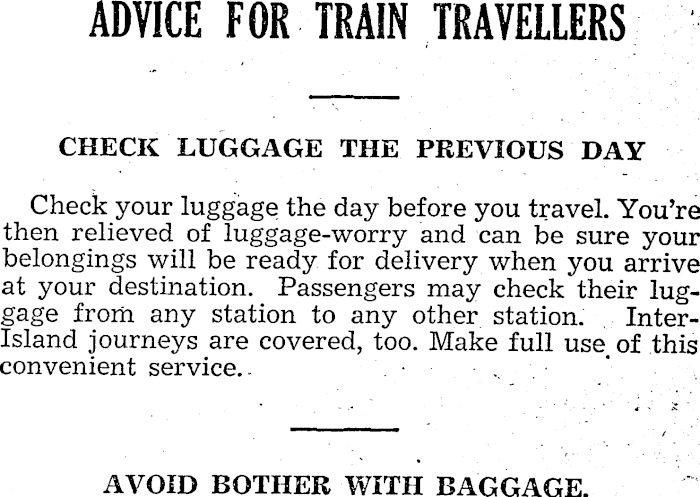 ADVICE FOR TRAIN TRAVELLERS

CHECK LUGGAGE THE PREVIOUS DAY

Check your luggage the day before you travel. You're then relieved of luggage-worry and can be sure your belongings will be ready for delivery when you arrive at your destination. Passengers may check their luggage from any station to any other station. Inter-Island journeys are covered, too. Make full use of this convenient service.

AVOID BOTHER WITH BAGGAGE.